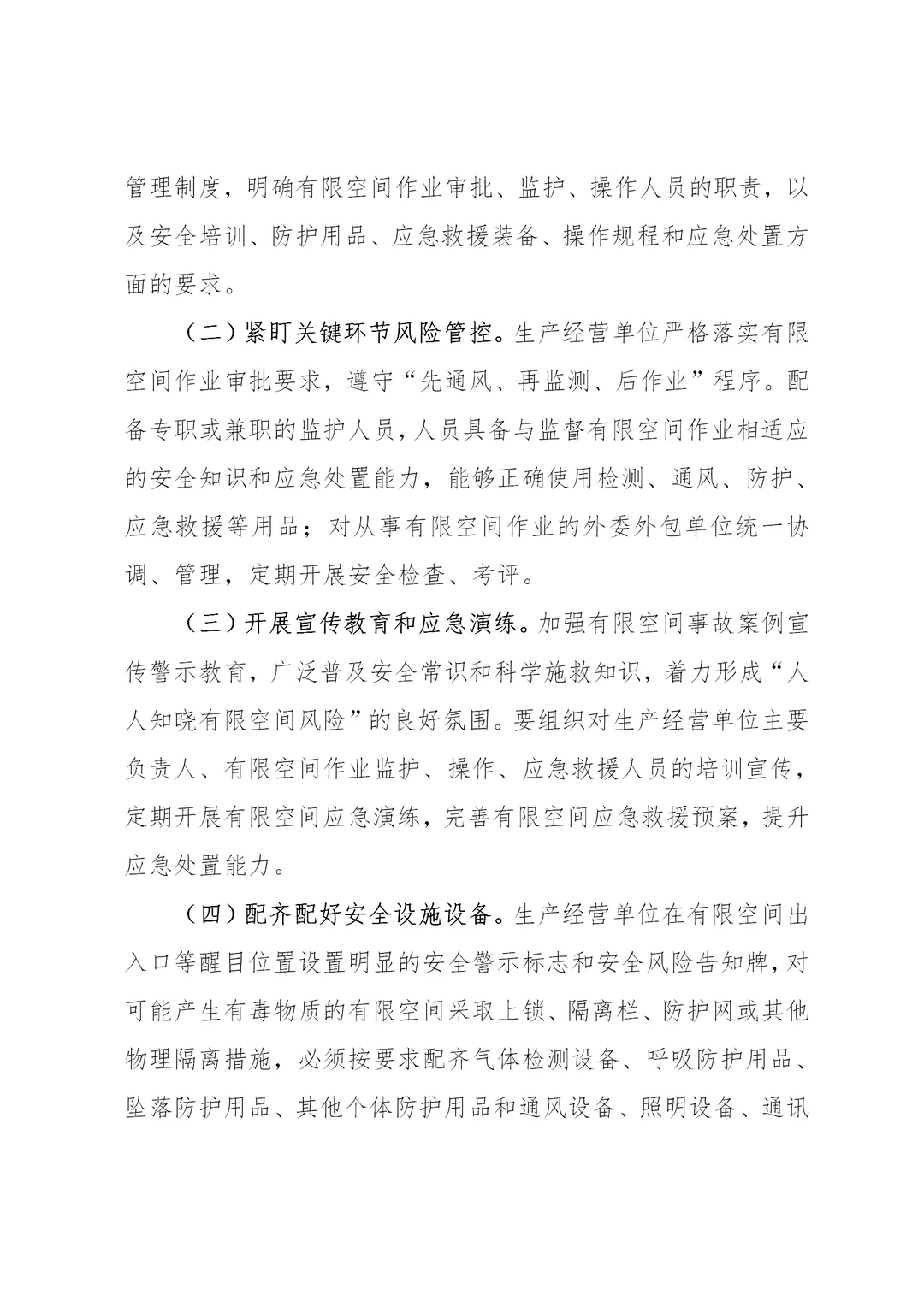 管理制度，明确有限空间作业审批、监护、操作人员的职责，以及安全培训、防护用品、应急救援装备、操作规程和应急处置方面的要求。

（二）紧盯关键环节风险管控。生产经营单位严格落实有限空间作业审批要求，遵守“先通风、再监测、后作业”程序。配备专职或兼职的监护人员，人员具备与监督有限空间作业相适应的安全知识和应急处置能力，能够正确使用检测、通风、防护、应急救援等用品；对从事有限空间作业的外委外包单位统一协调、管理，定期开展安全检查、考评。

（三）开展宣传教育和应急演练。加强有限空间事故案例宣传警示教育，广泛普及安全常识和科学施救知识，着力形成“人人知晓有限空间风险”的良好氛围。要组织对生产经营单位主要负责人、有限空间作业监护、操作、应急救援人员的培训宣传，定期开展有限空间应急演练，完善有限空间应急救援预案，提升应急处置能力。

（四）配齐配好安全设施设备。生产经营单位在有限空间出入口等醒目位置设置明显的安全警示标志和安全风险告知牌，对可能产生有毒物质的有限空间采取上锁、隔离栏、防护网或其他物理隔离措施，必须按要求配齐气体检测设备、呼吸防护用品、坠落防护用品、其他个体防护用品和通风设备、照明设备、通讯